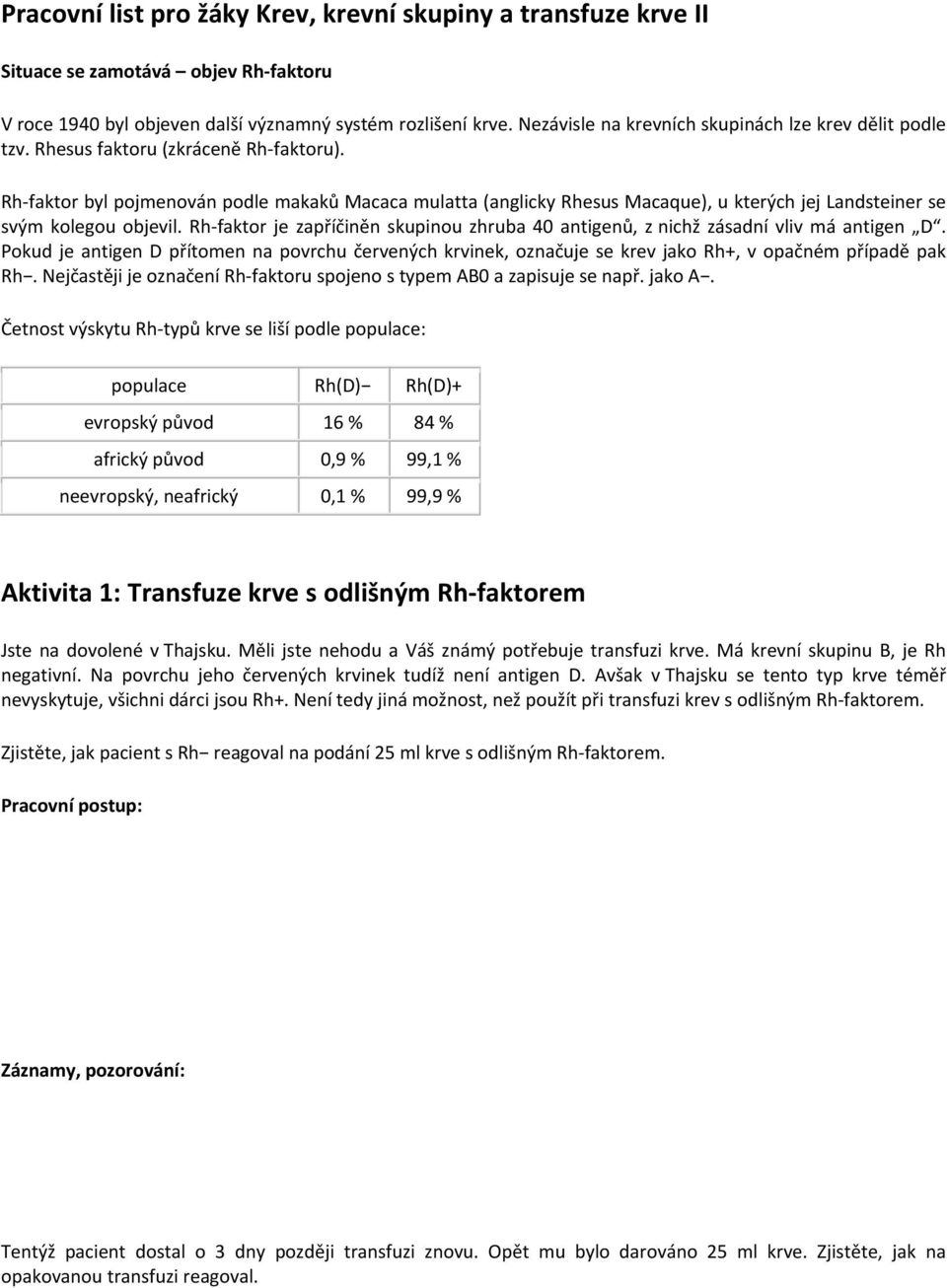 Pracovní list pro žáky Krev, krevní skupiny a transfuze krve II

Situace se zamotává – objev Rh-faktoru

V roce 1940 byl objeven další významný systém rozlišení krve. Nezávisle na krevních skupinách lze krev dělit podle tzv. Rhesus faktoru (zkráceně Rh-faktoru).

Rh-faktor byl pojmenován podle makaků Macaca mulatta (anglicky Rhesus Macaque), u kterých jej Landsteiner se svým kolegou objevil. Rh-faktor je zapříčiněn skupinou zhruba 40 antigenů, z nichž zásadní vliv má antigen „D“. Pokud je antigen D přítomen na povrchu červených krvinek, označuje se krev jako Rh+, v opačném případě pak Rh−. Nejčastěji je označení Rh-faktoru spojeno s typem AB0 a zapisuje se např. jako A−.

Četnost výskytu Rh-typů krve se liší podle populace:

| populace | Rh(D)− | Rh(D)+ |
|---|---|---|
| evropský původ | 16 % | 84 % |
| africký původ | 0,9 % | 99,1 % |
| neevropský, neafrický | 0,1 % | 99,9 % |

Aktivita 1: Transfuze krve s odlišným Rh-faktorem

Jste na dovolené v Thajsku. Měli jste nehodu a Váš známý potřebuje transfuzi krve. Má krevní skupinu B, je Rh negativní. Na povrchu jeho červených krvinek tudíž není antigen D. Avšak v Thajsku se tento typ krve téměř nevyskytuje, všichni dárci jsou Rh+. Není tedy jiná možnost, než použít při transfuzi krev s odlišným Rh-faktorem.

Zjistěte, jak pacient s Rh− reagoval na podání 25 ml krve s odlišným Rh-faktorem.

Pracovní postup:

Záznamy, pozorování:

Tentýž pacient dostal o 3 dny později transfuzi znovu. Opět mu bylo darováno 25 ml krve. Zjistěte, jak na opakovanou transfuzi reagoval.